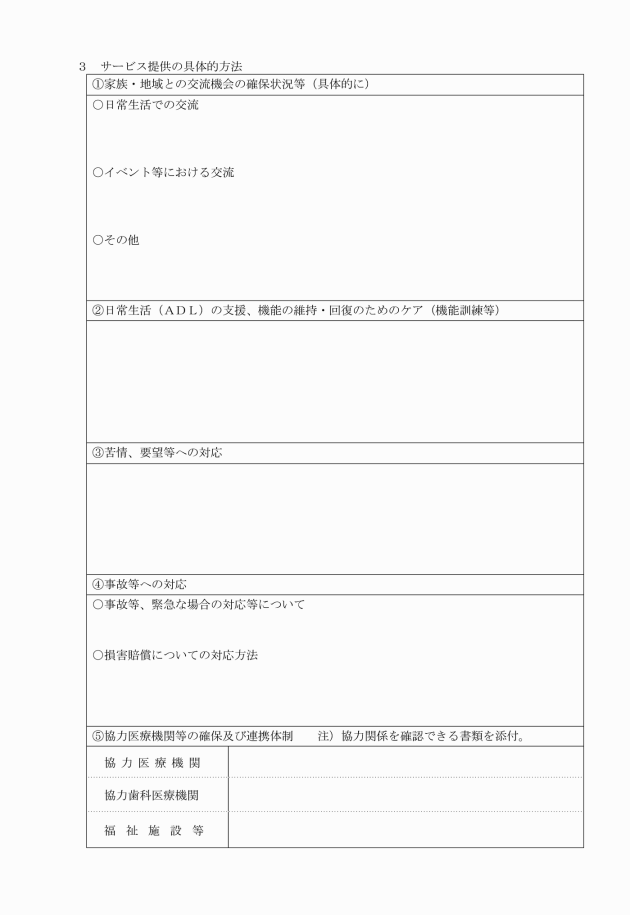 3　サービス提供の具体的方法

①家族・地域との交流機会の確保状況等（具体的に）

○日常生活での交流

○イベント等における交流

○その他

②日常生活（ＡＤＬ）の支援、機能の維持・回復のためのケア（機能訓練等）

③苦情、要望等への対応

④事故等への対応

○事故等、緊急な場合の対応等について

○損害賠償についての対応方法

⑤協力医療機関等の確保及び連携体制　　注）協力関係を確認できる書類を添付。

| 協力医療機関 | |
|---|---|
| 協力歯科医療機関 | |
| 福祉施設等 | |